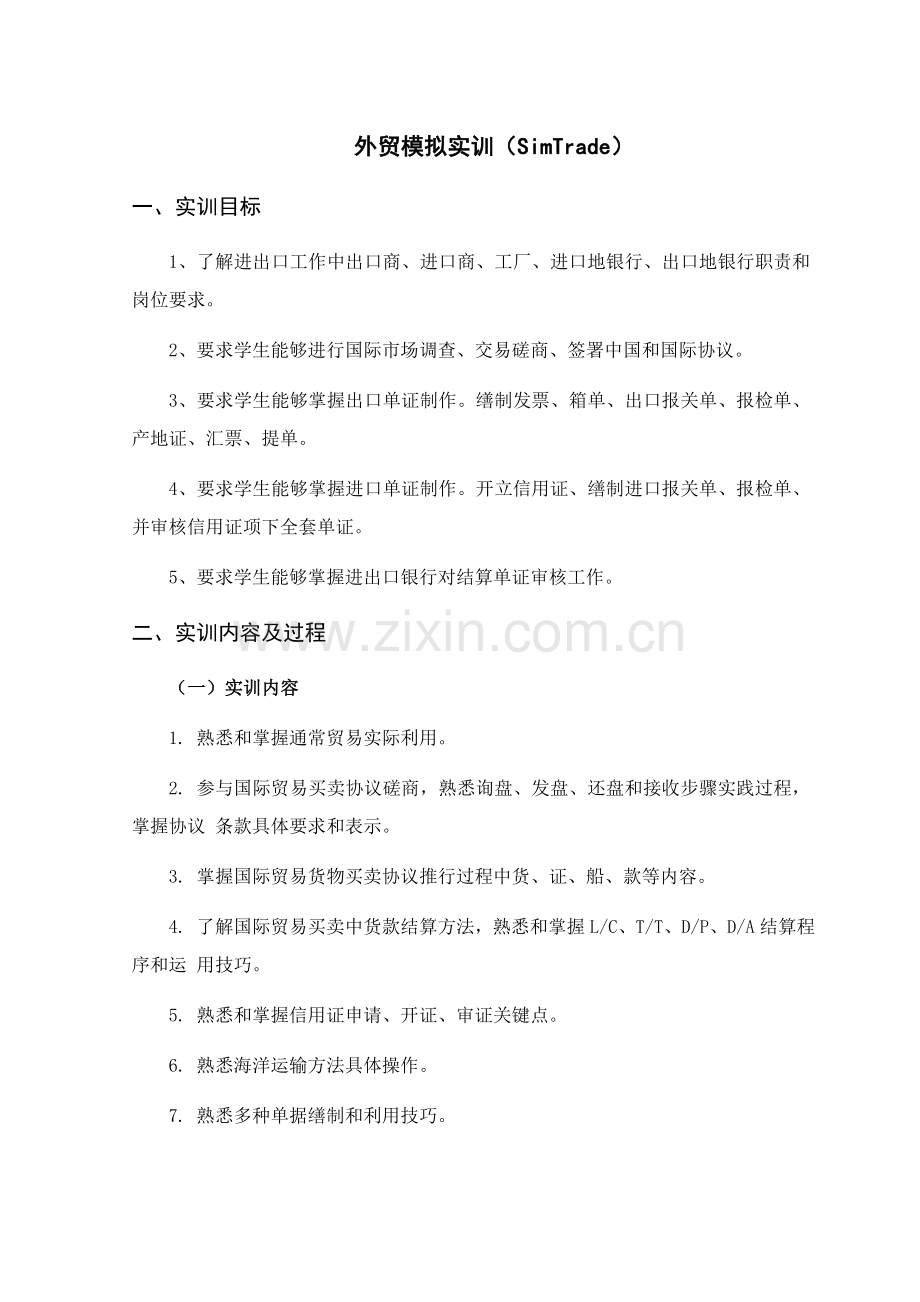 外贸模拟实训（SimTrade）

一、实训目标

1、了解进出口工作中出口商、进口商、工厂、进口地银行、出口地银行职责和岗位要求。

2、要求学生能够进行国际市场调查、交易磋商、签署中国和国际协议。

3、要求学生能够掌握出口单证制作。缮制发票、箱单、出口报关单、报检单、产地证、汇票、提单。

4、要求学生能够掌握进口单证制作。开立信用证、缮制进口报关单、报检单、并审核信用证项下全套单证。

5、要求学生能够掌握进出口银行对结算单证审核工作。

二、实训内容及过程

www.zixin.com.cn

（一）实训内容

1. 熟悉和掌握通常贸易实际利用。

2. 参与国际贸易买卖协议磋商，熟悉询盘、发盘、还盘和接收步骤实践过程，掌握协议 条款具体要求和表示。

3. 掌握国际贸易货物买卖协议推行过程中货、证、船、款等内容。

4. 了解国际贸易买卖中货款结算方法，熟悉和掌握L/C、T/T、D/P、D/A结算程序和运 用技巧。

5. 熟悉和掌握信用证申请、开证、审证关键点。

6. 熟悉海洋运输方法具体操作。

7. 熟悉多种单据缮制和利用技巧。